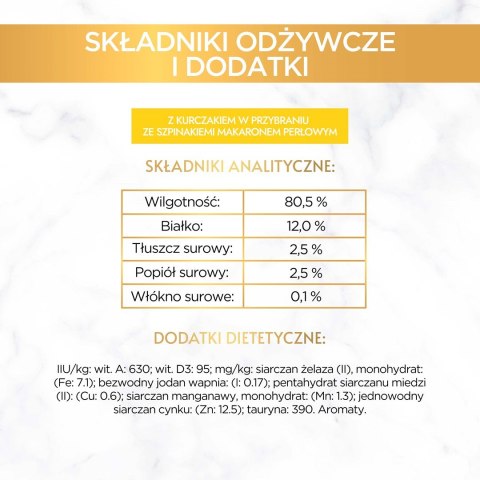 SKŁADNIKI ODŻYWCZE I DODATKI

Z KURCZAKIEM W PRZYBRANIU ZE SZPINAKIEMI MAKARONEM PERŁOWYM

SKŁADNIKI ANALITYCZNE:

| Wilgotność: | 80,5 % |
|---|---|
| Białko: | 12,0 % |
| Tłuszcz surowy: | 2,5 % |
| Popiół surowy: | 2,5 % |
| Włókno surowe: | 0,1 % |

DODATKI DIETETYCZNE:

IIU/kg: wit. A: 630; wit. D3: 95; mg/kg: siarczan żelaza (II), monohydrat: (Fe: 7.1); bezwodny jodan wapnia: (I: 0.17); pentahydrat siarczanu miedzi (II): (Cu: 0.6); siarczan manganawy, monohydrat: (Mn: 1.3); jednowodny siarczan cynku: (Zn: 12.5); tauryna: 390. Aromaty.